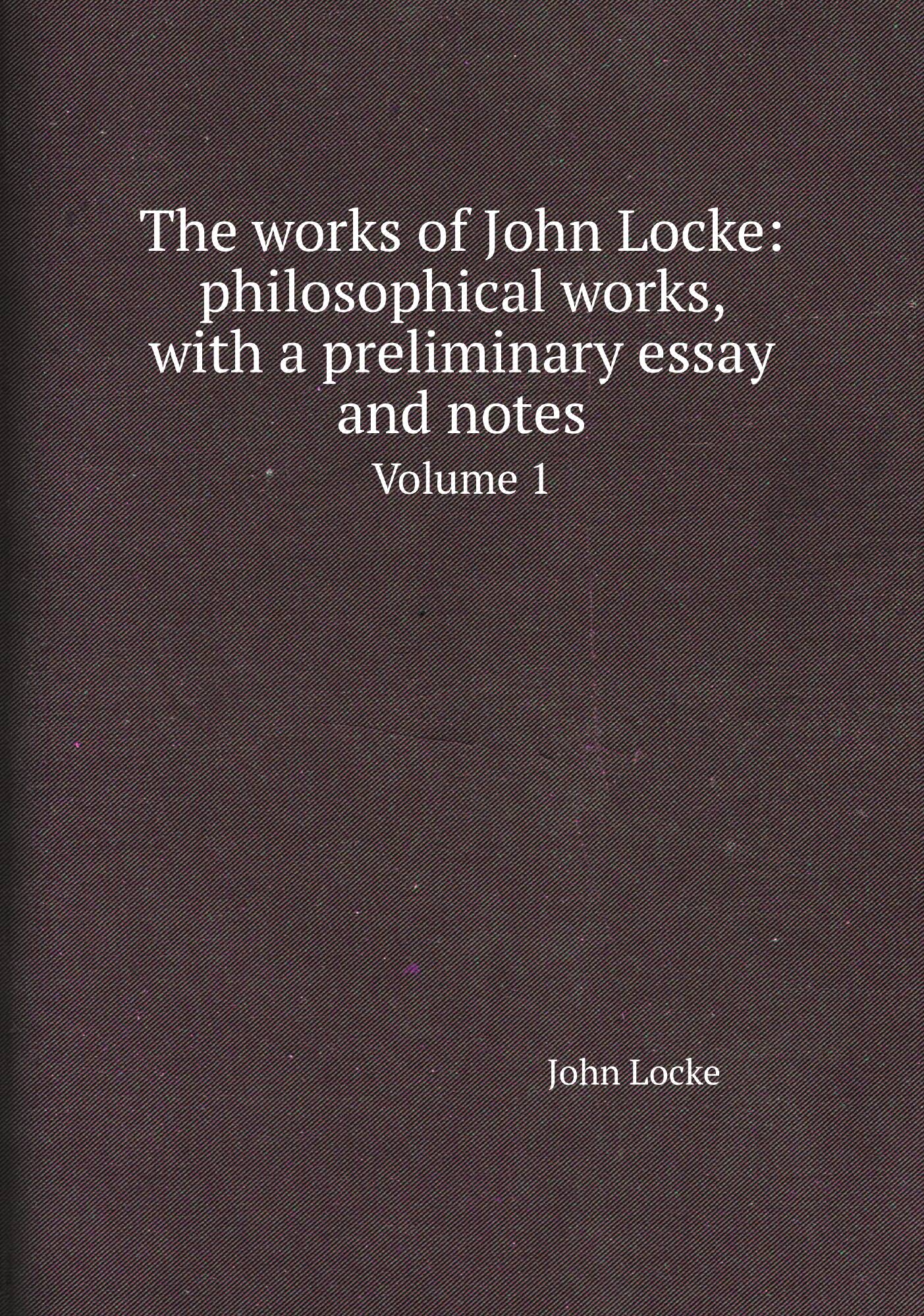 The works of John Locke: philosophical works, with a preliminary essay and notes

Volume 1

John Locke